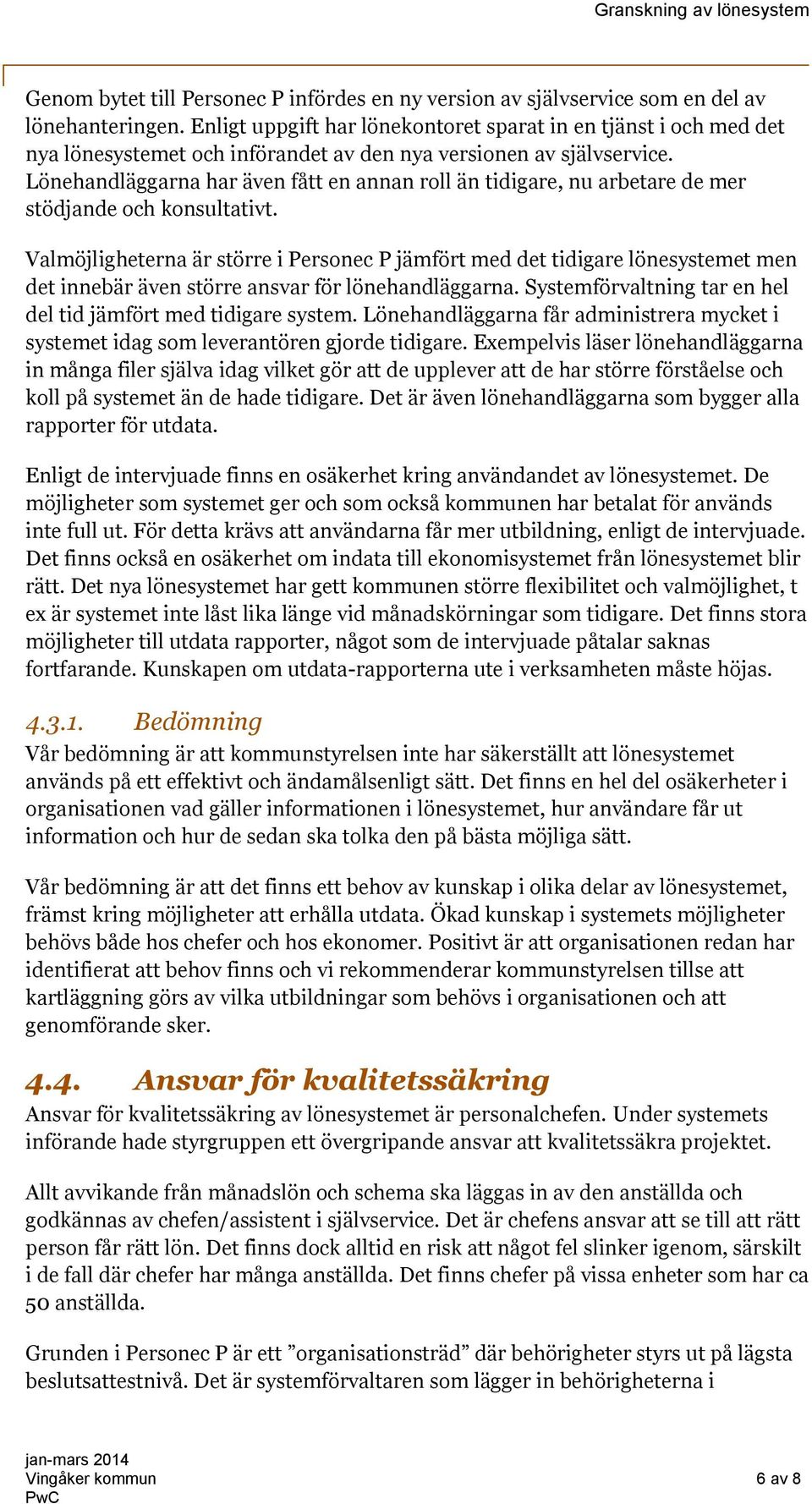 Granskning av lönesystem

Genom bytet till Personec P infördes en ny version av självservice som en del av lönehanteringen. Enligt uppgift har lönekontoret sparat in en tjänst i och med det nya lönesystemet och införandet av den nya versionen av självservice. Lönehandläggarna har även fått en annan roll än tidigare, nu arbetare de mer stödjande och konsultativt.

Valmöjligheterna är större i Personec P jämfört med det tidigare lönesystemet men det innebär även större ansvar för lönehandläggarna. Systemförvaltning tar en hel del tid jämfört med tidigare system. Lönehandläggarna får administrera mycket i systemet idag som leverantören gjorde tidigare. Exempelvis läser lönehandläggarna in många filer själva idag vilket gör att de upplever att de har större förståelse och koll på systemet än de hade tidigare. Det är även lönehandläggarna som bygger alla rapporter för utdata.

Enligt de intervjuade finns en osäkerhet kring användandet av lönesystemet. De möjligheter som systemet ger och som också kommunen har betalat för används inte full ut. För detta krävs att användarna får mer utbildning, enligt de intervjuade. Det finns också en osäkerhet om indata till ekonomisystemet från lönesystemet blir rätt. Det nya lönesystemet har gett kommunen större flexibilitet och valmöjlighet, t ex är systemet inte låst lika länge vid månadskörningar som tidigare. Det finns stora möjligheter till utdata rapporter, något som de intervjuade påtalar saknas fortfarande. Kunskapen om utdata-rapporterna ute i verksamheten måste höjas.

4.3.1. Bedömning
Vår bedömning är att kommunstyrelsen inte har säkerställt att lönesystemet används på ett effektivt och ändamålsenligt sätt. Det finns en hel del osäkerheter i organisationen vad gäller informationen i lönesystemet, hur användare får ut information och hur de sedan ska tolka den på bästa möjliga sätt.

Vår bedömning är att det finns ett behov av kunskap i olika delar av lönesystemet, främst kring möjligheter att erhålla utdata. Ökad kunskap i systemets möjligheter behövs både hos chefer och hos ekonomer. Positivt är att organisationen redan har identifierat att behov finns och vi rekommenderar kommunstyrelsen tillse att kartläggning görs av vilka utbildningar som behövs i organisationen och att genomförande sker.

4.4. Ansvar för kvalitetssäkring
Ansvar för kvalitetssäkring av lönesystemet är personalchefen. Under systemets införande hade styrgruppen ett övergripande ansvar att kvalitetssäkra projektet.

Allt avvikande från månadslön och schema ska läggas in av den anställda och godkännas av chefen/assistent i självservice. Det är chefens ansvar att se till att rätt person får rätt lön. Det finns dock alltid en risk att något fel slinker igenom, särskilt i de fall där chefer har många anställda. Det finns chefer på vissa enheter som har ca 50 anställda.

Grunden i Personec P är ett ”organisationsträd” där behörigheter styrs ut på lägsta beslutsattestnivå. Det är systemförvaltaren som lägger in behörigheterna i

jan-mars 2014
Vingåker kommun
PwC
6 av 8